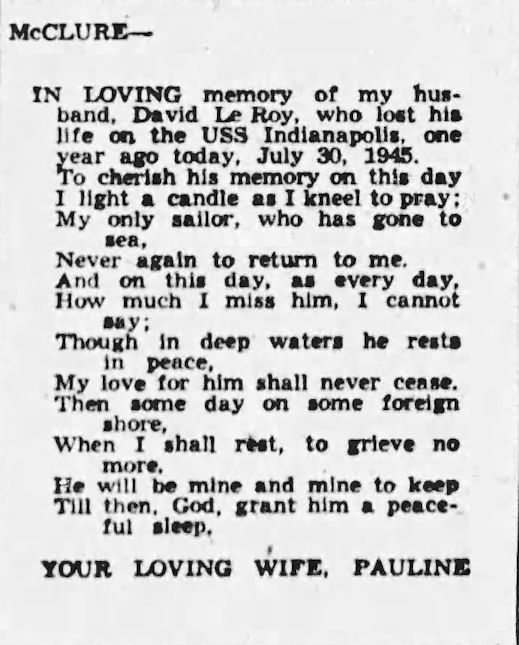 McCLURE—

IN LOVING memory of my husband, David Le Roy, who lost his life on the USS Indianapolis, one year ago today, July 30, 1945.
To cherish his memory on this day
I light a candle as I kneel to pray;
My only sailor, who has gone to sea,
Never again to return to me.
And on this day, as every day,
How much I miss him, I cannot say;
Though in deep waters he rests in peace,
My love for him shall never cease.
Then some day on some foreign shore,
When I shall rest, to grieve no more,
He will be mine and mine to keep
Till then, God, grant him a peaceful sleep.

YOUR LOVING WIFE, PAULINE